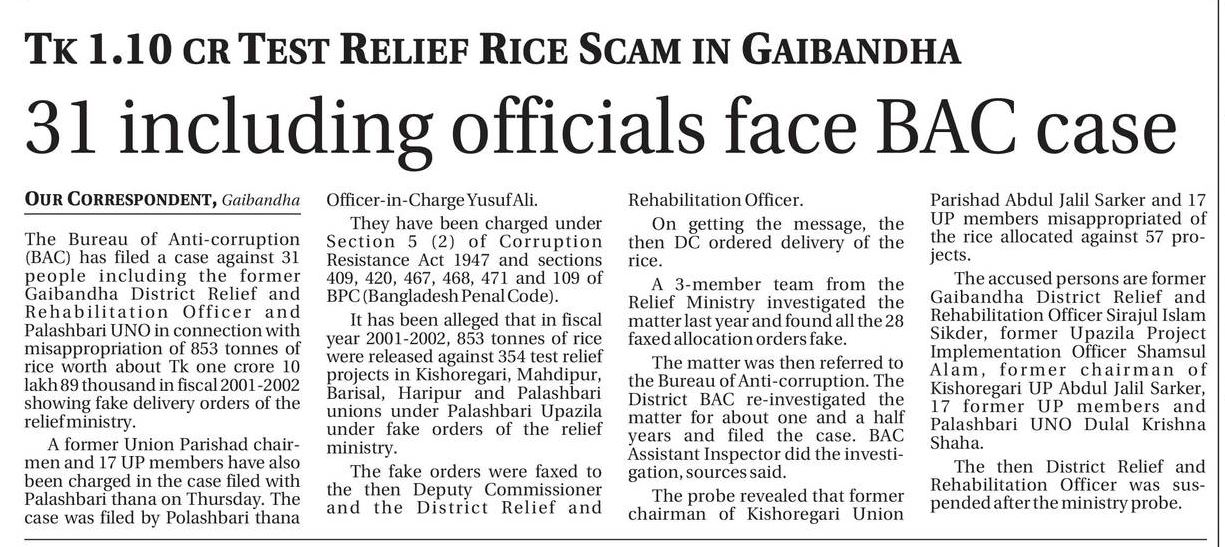 TK 1.10 CR TEST RELIEF RICE SCAM IN GAIBANDHA

31 including officials face BAC case

OUR CORRESPONDENT, Gaibandha

The Bureau of Anti-corruption (BAC) has filed a case against 31 people including the former Gaibandha District Relief and Rehabilitation Officer and Palashbari UNO in connection with misappropriation of 853 tonnes of rice worth about Tk one crore 10 lakh 89 thousand in fiscal 2001-2002 showing fake delivery orders of the relief ministry.

A former Union Parishad chairmen and 17 UP members have also been charged in the case filed with Palashbari thana on Thursday. The case was filed by Polashbari thana Officer-in-Charge Yusuf Ali.

They have been charged under Section 5 (2) of Corruption Resistance Act 1947 and sections 409, 420, 467, 468, 471 and 109 of BPC (Bangladesh Penal Code).

It has been alleged that in fiscal year 2001-2002, 853 tonnes of rice were released against 354 test relief projects in Kishoregari, Mahdipur, Barisal, Haripur and Palashbari unions under Palashbari Upazila under fake orders of the relief ministry.

The fake orders were faxed to the then Deputy Commissioner and the District Relief and Rehabilitation Officer.

On getting the message, the then DC ordered delivery of the rice.

A 3-member team from the Relief Ministry investigated the matter last year and found all the 28 faxed allocation orders fake.

The matter was then referred to the Bureau of Anti-corruption. The District BAC re-investigated the matter for about one and a half years and filed the case. BAC Assistant Inspector did the investigation, sources said.

The probe revealed that former chairman of Kishoregari Union Parishad Abdul Jalil Sarker and 17 UP members misappropriated of the rice allocated against 57 projects.

The accused persons are former Gaibandha District Relief and Rehabilitation Officer Sirajul Islam Sikder, former Upazila Project Implementation Officer Shamsul Alam, former chairman of Kishoregari UP Abdul Jalil Sarker, 17 former UP members and Palashbari UNO Dulal Krishna Shaha.

The then District Relief and Rehabilitation Officer was suspended after the ministry probe.